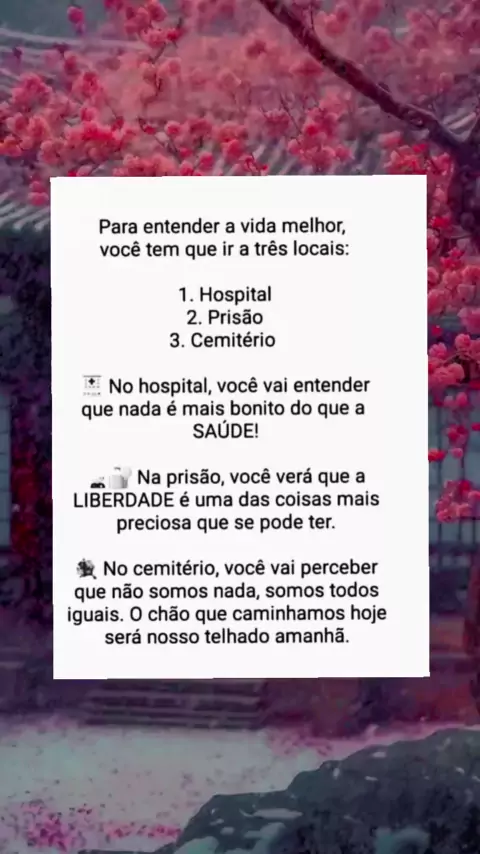 Para entender a vida melhor, você tem que ir a três locais:

1. Hospital
2. Prisão
3. Cemitério

No hospital, você vai entender que nada é mais bonito do que a SAÚDE!

Na prisão, você verá que a LIBERDADE é uma das coisas mais preciosa que se pode ter.

No cemitério, você vai perceber que não somos nada, somos todos iguais. O chão que caminhamos hoje será nosso telhado amanhã.